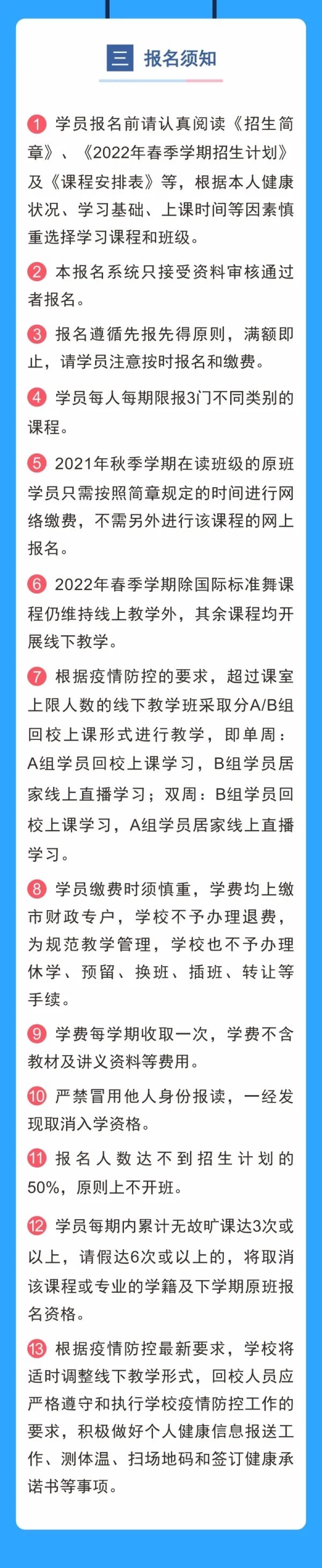 三 报名须知

1 学员报名前请认真阅读《招生简章》、《2022年春季学期招生计划》及《课程安排表》等，根据本人健康状况、学习基础、上课时间等因素慎重选择学习课程和班级。

2 本报名系统只接受资料审核通过者报名。

3 报名遵循先报先得原则，满额即止，请学员注意按时报名和缴费。

4 学员每人每期限报3门不同类别的课程。

5 2021年秋季学期在读班级的原班学员只需按照简章规定的时间进行网络缴费，不需另外进行该课程的网上报名。

6 2022年春季学期除国际标准舞课程仍维持线上教学外，其余课程均开展线下教学。

7 根据疫情防控的要求，超过课室上限人数的线下教学班采取分A/B组回校上课形式进行教学，即单周：A组学员回校上课学习，B组学员居家线上直播学习；双周：B组学员回校上课学习，A组学员居家线上直播学习。

8 学员缴费时须慎重，学费均上缴市财政专户，学校不予办理退费，为规范教学管理，学校也不予办理休学、预留、换班、插班、转让等手续。

9 学费每学期收取一次，学费不含教材及讲义资料等费用。

10 严禁冒用他人身份报读，一经发现取消入学资格。

11 报名人数达不到招生计划的50%，原则上不开班。

12 学员每期内累计无故旷课达3次或以上，请假达6次或以上的，将取消该课程或专业的学籍及下学期原班报名资格。

13 根据疫情防控最新要求，学校将适时调整线下教学形式，回校人员应严格遵守和执行学校疫情防控工作的要求，积极做好个人健康信息报送工作、测体温、扫场地码和签订健康承诺书等事项。